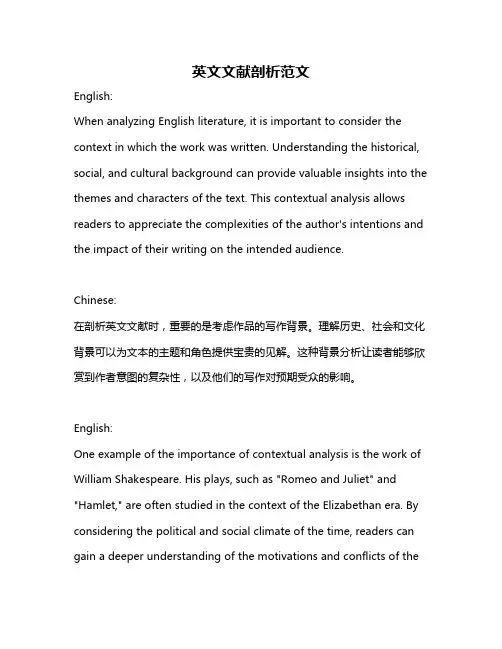 英文文献剖析范文

English:
When analyzing English literature, it is important to consider the context in which the work was written. Understanding the historical, social, and cultural background can provide valuable insights into the themes and characters of the text. This contextual analysis allows readers to appreciate the complexities of the author's intentions and the impact of their writing on the intended audience.

Chinese:
在剖析英文文献时，重要的是考虑作品的写作背景。理解历史、社会和文化背景可以为文本的主题和角色提供宝贵的见解。这种背景分析让读者能够欣赏到作者意图的复杂性，以及他们的写作对预期受众的影响。

English:
One example of the importance of contextual analysis is the work of William Shakespeare. His plays, such as "Romeo and Juliet" and "Hamlet," are often studied in the context of the Elizabethan era. By considering the political and social climate of the time, readers can gain a deeper understanding of the motivations and conflicts of the